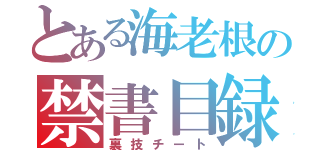 とある海老根の
禁書目録
裏技チート